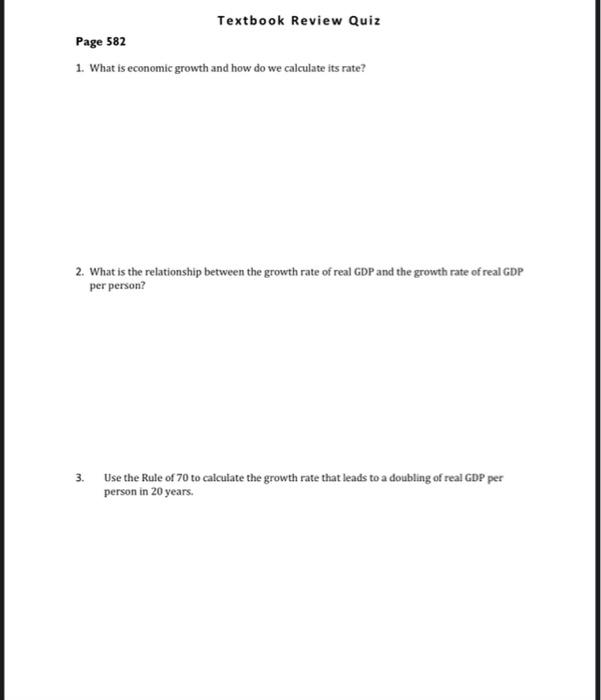 Textbook Review Quiz

Page 582

1. What is economic growth and how do we calculate its rate?

2. What is the relationship between the growth rate of real GDP and the growth rate of real GDP per person?

3. Use the Rule of 70 to calculate the growth rate that leads to a doubling of real GDP per person in 20 years.